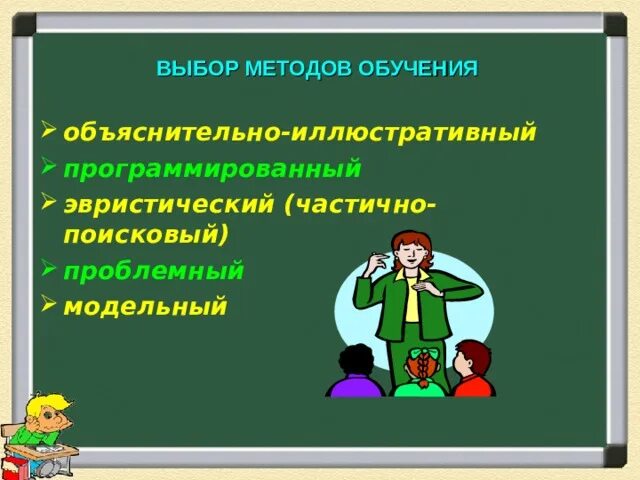 ВЫБОР МЕТОДОВ ОБУЧЕНИЯ

➢ объяснительно-иллюстративный
➢ программированный
➢ эвристический (частично-поисковый)
➢ проблемный
➢ модельный